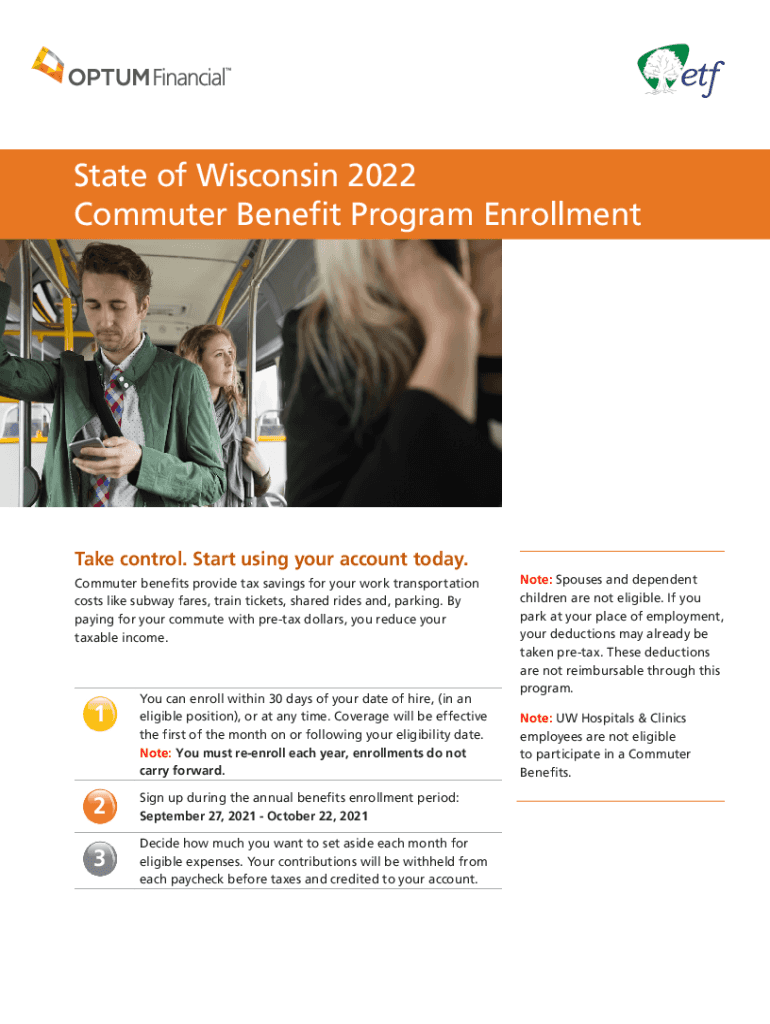 OPTUM Financial™

etf

State of Wisconsin 2022
Commuter Benefit Program Enrollment

Take control. Start using your account today.

Commuter benefits provide tax savings for your work transportation costs like subway fares, train tickets, shared rides and, parking. By paying for your commute with pre-tax dollars, you reduce your taxable income.

1
You can enroll within 30 days of your date of hire, (in an eligible position), or at any time. Coverage will be effective the first of the month on or following your eligibility date. Note: You must re-enroll each year, enrollments do not carry forward.

2
Sign up during the annual benefits enrollment period: September 27, 2021 - October 22, 2021

3
Decide how much you want to set aside each month for eligible expenses. Your contributions will be withheld from each paycheck before taxes and credited to your account.

Note: Spouses and dependent children are not eligible. If you park at your place of employment, your deductions may already be taken pre-tax. These deductions are not reimbursable through this program.

Note: UW Hospitals & Clinics employees are not eligible to participate in a Commuter Benefits.